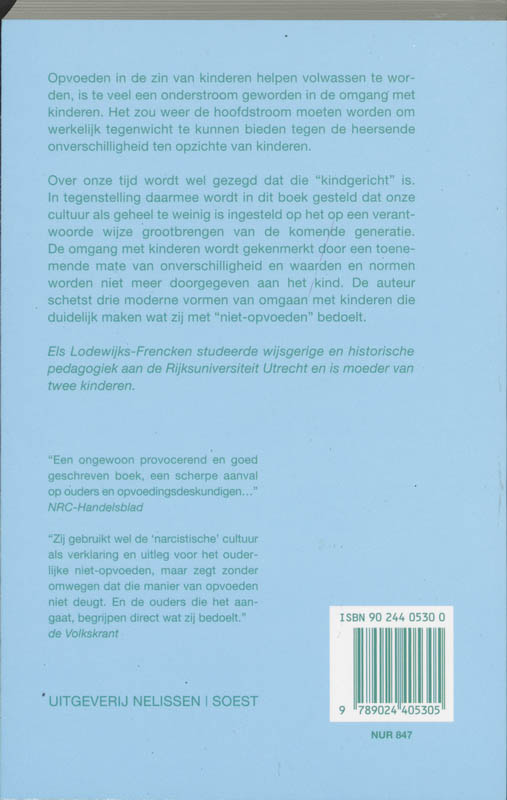 Opvoeden in de zin van kinderen helpen volwassen te worden, is te veel een onderstroom geworden in de omgang met kinderen. Het zou weer de hoofdstroom moeten worden om werkelijk tegenwicht te kunnen bieden tegen de heersende onverschilligheid ten opzichte van kinderen.

Over onze tijd wordt wel gezegd dat die "kindgericht" is. In tegenstelling daarmee wordt in dit boek gesteld dat onze cultuur als geheel te weinig is ingesteld op het op een verantwoorde wijze grootbrengen van de komende generatie. De omgang met kinderen wordt gekenmerkt door een toenemende mate van onverschilligheid en waarden en normen worden niet meer doorgegeven aan het kind. De auteur schetst drie moderne vormen van omgaan met kinderen die duidelijk maken wat zij met "niet-opvoeden" bedoelt.

Els Lodewijks-Frencken studeerde wijsgerige en historische pedagogiek aan de Rijksuniversiteit Utrecht en is moeder van twee kinderen.

"Een ongewoon provocerend en goed geschreven boek, een scherpe aanval op ouders en opvoedingsdeskundigen..."
NRC-Handelsblad

"Zij gebruikt wel de 'narcistische' cultuur als verklaring en uitleg voor het ouderlijke niet-opvoeden, maar zegt zonder omwegen dat die manier van opvoeden niet deugt. En de ouders die het aangaat, begrijpen direct wat zij bedoelt."
de Volkskrant

UITGEVERIJ NELISSEN | SOEST

ISBN 90 244 0530 0

9 789024 405305

NUR 847